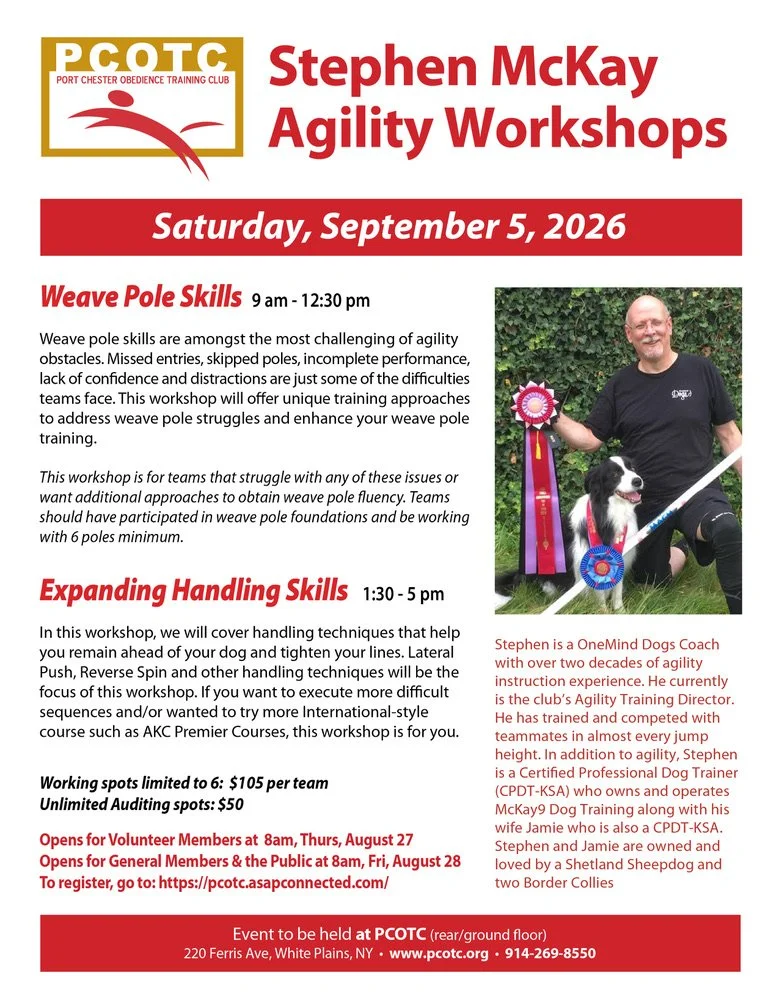 PCOTC
PORT CHESTER OBEDIENCE TRAINING CLUB

Stephen McKay Agility Workshops

Saturday, September 5, 2026

Weave Pole Skills 9 am - 12:30 pm

Weave pole skills are amongst the most challenging of agility obstacles. Missed entries, skipped poles, incomplete performance, lack of confidence and distractions are just some of the difficulties teams face. This workshop will offer unique training approaches to address weave pole struggles and enhance your weave pole training.

This workshop is for teams that struggle with any of these issues or want additional approaches to obtain weave pole fluency. Teams should have participated in weave pole foundations and be working with 6 poles minimum.

Expanding Handling Skills 1:30 - 5 pm

In this workshop, we will cover handling techniques that help you remain ahead of your dog and tighten your lines. Lateral Push, Reverse Spin and other handling techniques will be the focus of this workshop. If you want to execute more difficult sequences and/or wanted to try more International-style course such as AKC Premier Courses, this workshop is for you.

Working spots limited to 6: $105 per team
Unlimited Auditing spots: $50

Opens for Volunteer Members at 8am, Thurs, August 27
Opens for General Members & the Public at 8am, Fri, August 28
To register, go to: https://pcotc.asapconnected.com/

Stephen is a OneMind Dogs Coach with over two decades of agility instruction experience. He currently is the club's Agility Training Director. He has trained and competed with teammates in almost every jump height. In addition to agility, Stephen is a Certified Professional Dog Trainer (CPDT-KSA) who owns and operates McKay9 Dog Training along with his wife Jamie who is also a CPDT-KSA. Stephen and Jamie are owned and loved by a Shetland Sheepdog and two Border Collies

Event to be held at PCOTC (rear/ground floor)
220 Ferris Ave, White Plains, NY • www.pcotc.org • 914-269-8550